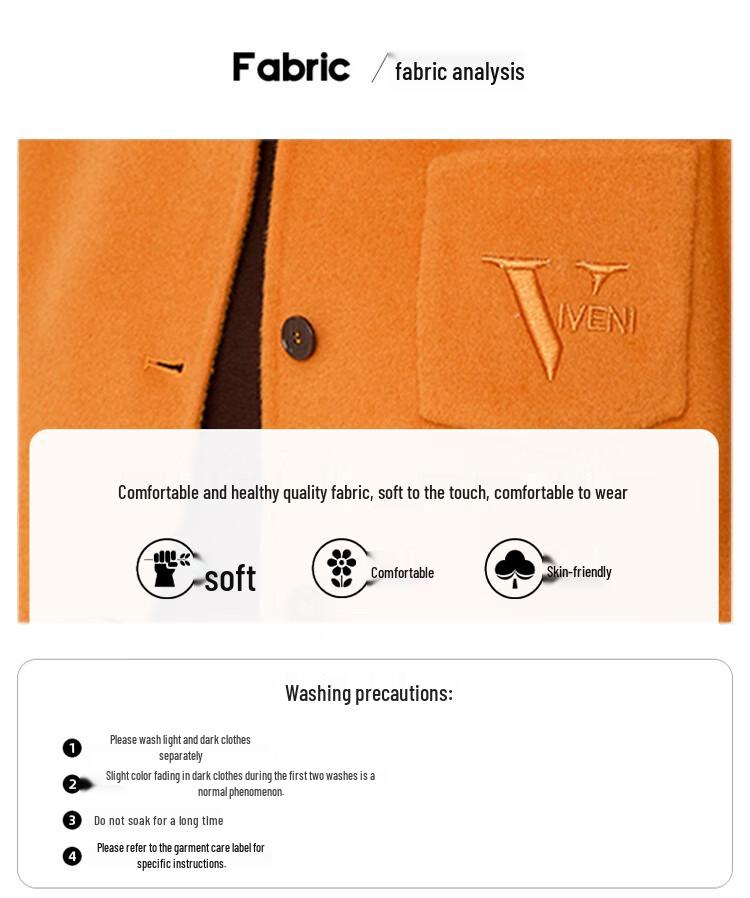 Fabric / fabric analysis

VIVENI

Comfortable and healthy quality fabric, soft to the touch, comfortable to wear

soft

Comfortable

Skin-friendly

Washing precautions:

1 Please wash light and dark clothes separately

2 Slight color fading in dark clothes during the first two washes is a normal phenomenon.

3 Do not soak for a long time

4 Please refer to the garment care label for specific instructions.